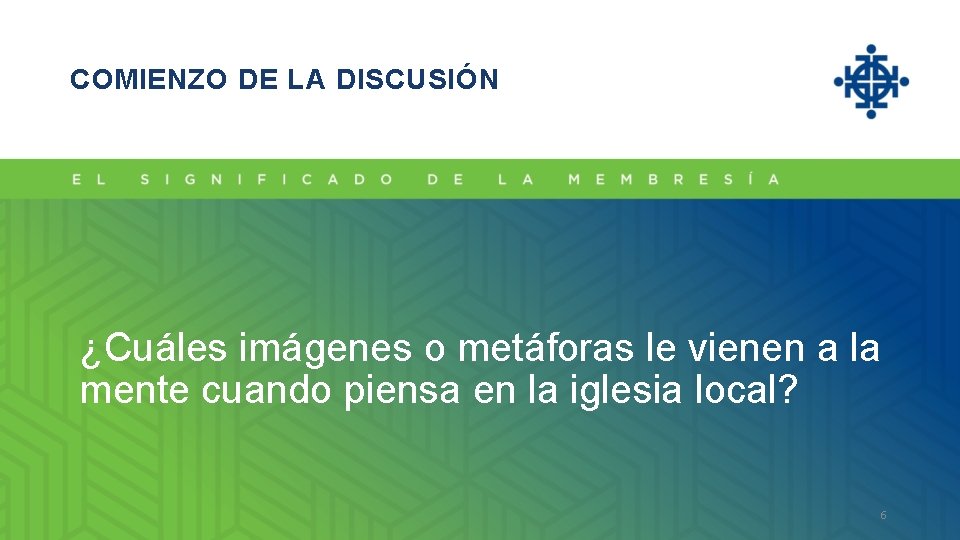 COMIENZO DE LA DISCUSIÓN

EL SIGNIFICADO DE LA MEMBRESÍA

¿Cuáles imágenes o metáforas le vienen a la mente cuando piensa en la iglesia local?

6